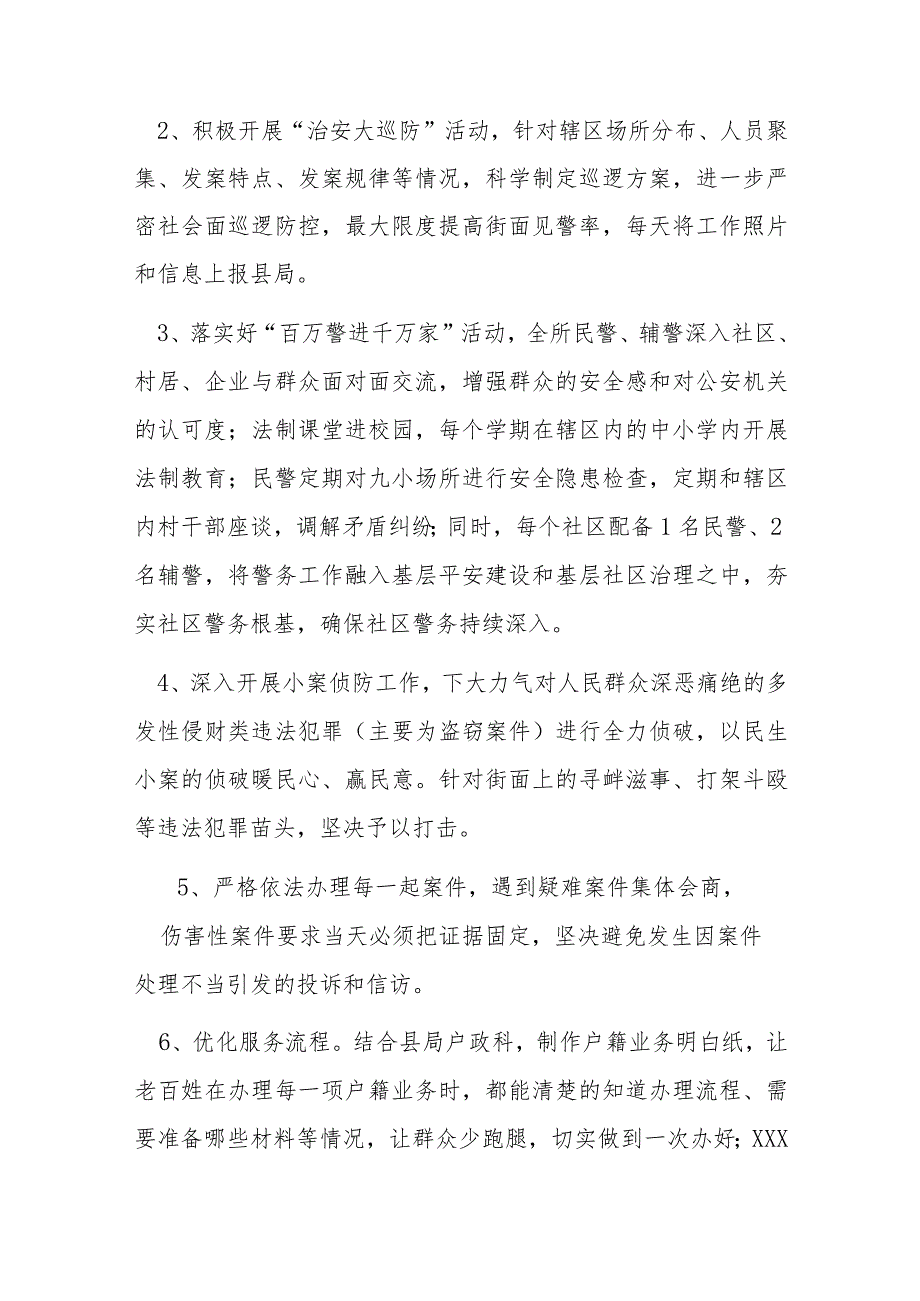 2、积极开展“治安大巡防”活动，针对辖区场所分布、人员聚集、发案特点、发案规律等情况，科学制定巡逻方案，进一步严密社会面巡逻防控，最大限度提高街面见警率，每天将工作照片和信息上报县局。

3、落实好“百万警进千万家”活动，全所民警、辅警深入社区、村居、企业与群众面对面交流，增强群众的安全感和对公安机关的认可度；法制课堂进校园，每个学期在辖区内的中小学内开展法制教育；民警定期对九小场所进行安全隐患检查，定期和辖区内村干部座谈，调解矛盾纠纷；同时，每个社区配备1名民警、2名辅警，将警务工作融入基层平安建设和基层社区治理之中，夯实社区警务根基，确保社区警务持续深入。

4、深入开展小案侦防工作，下大力气对人民群众深恶痛绝的多发性侵财类违法犯罪（主要为盗窃案件）进行全力侦破，以民生小案的侦破暖民心、赢民意。针对街面上的寻衅滋事、打架斗殴等违法犯罪苗头，坚决予以打击。

5、严格依法办理每一起案件，遇到疑难案件集体会商，伤害性案件要求当天必须把证据固定，坚决避免发生因案件处理不当引发的投诉和信访。

6、优化服务流程。结合县局户政科，制作户籍业务明白纸，让老百姓在办理每一项户籍业务时，都能清楚的知道办理流程、需要准备哪些材料等情况，让群众少跑腿，切实做到一次办好；XXX